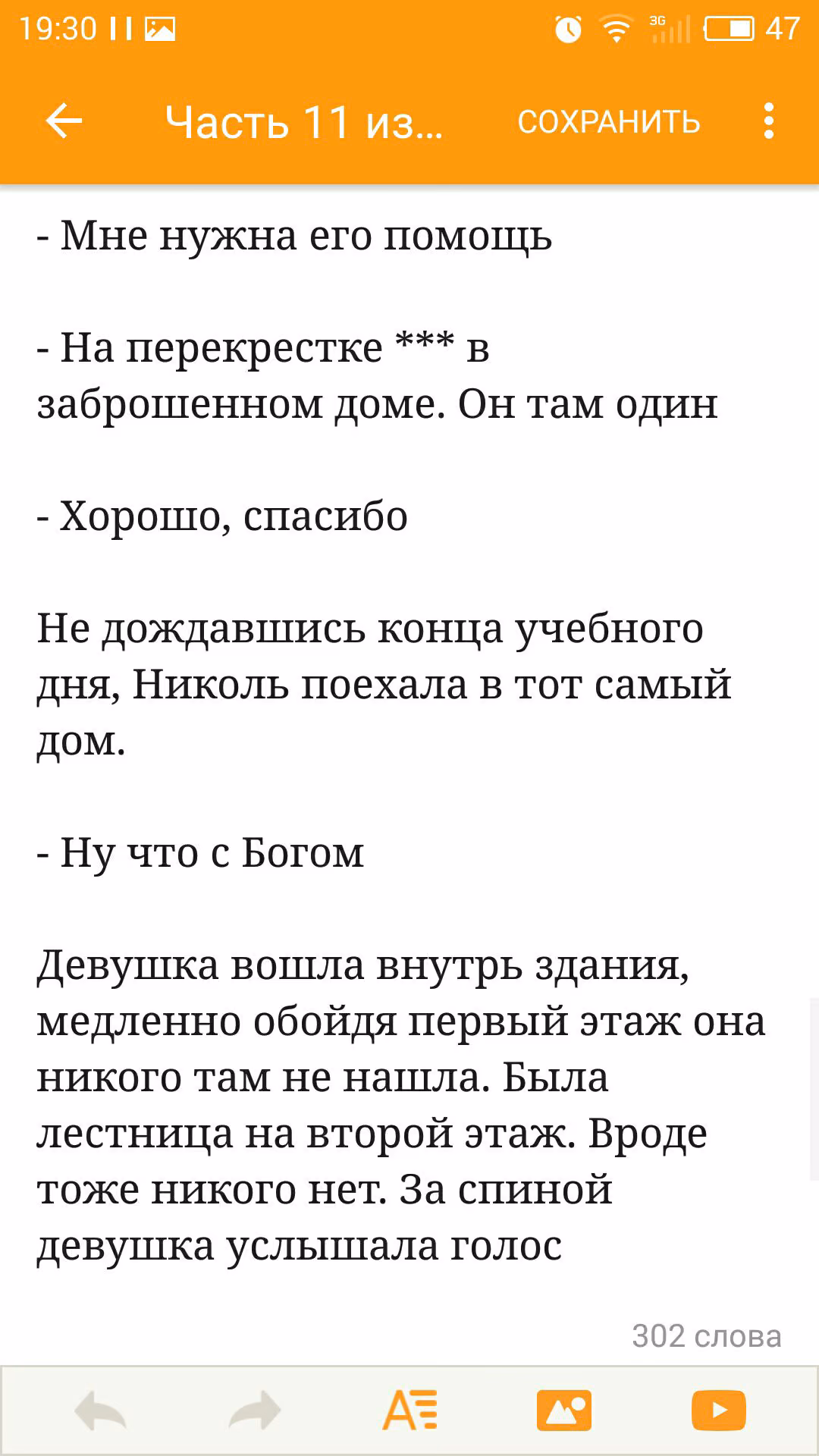 19:30 3G 47

Часть 11 из... СОХРАНИТЬ

- Мне нужна его помощь

- На перекрестке *** в заброшенном доме. Он там один

- Хорошо, спасибо

Не дождавшись конца учебного дня, Николь поехала в тот самый дом.

- Ну что с Богом

Девушка вошла внутрь здания, медленно обойдя первый этаж она никого там не нашла. Была лестница на второй этаж. Вроде тоже никого нет. За спиной девушка услышала голос

302 слова